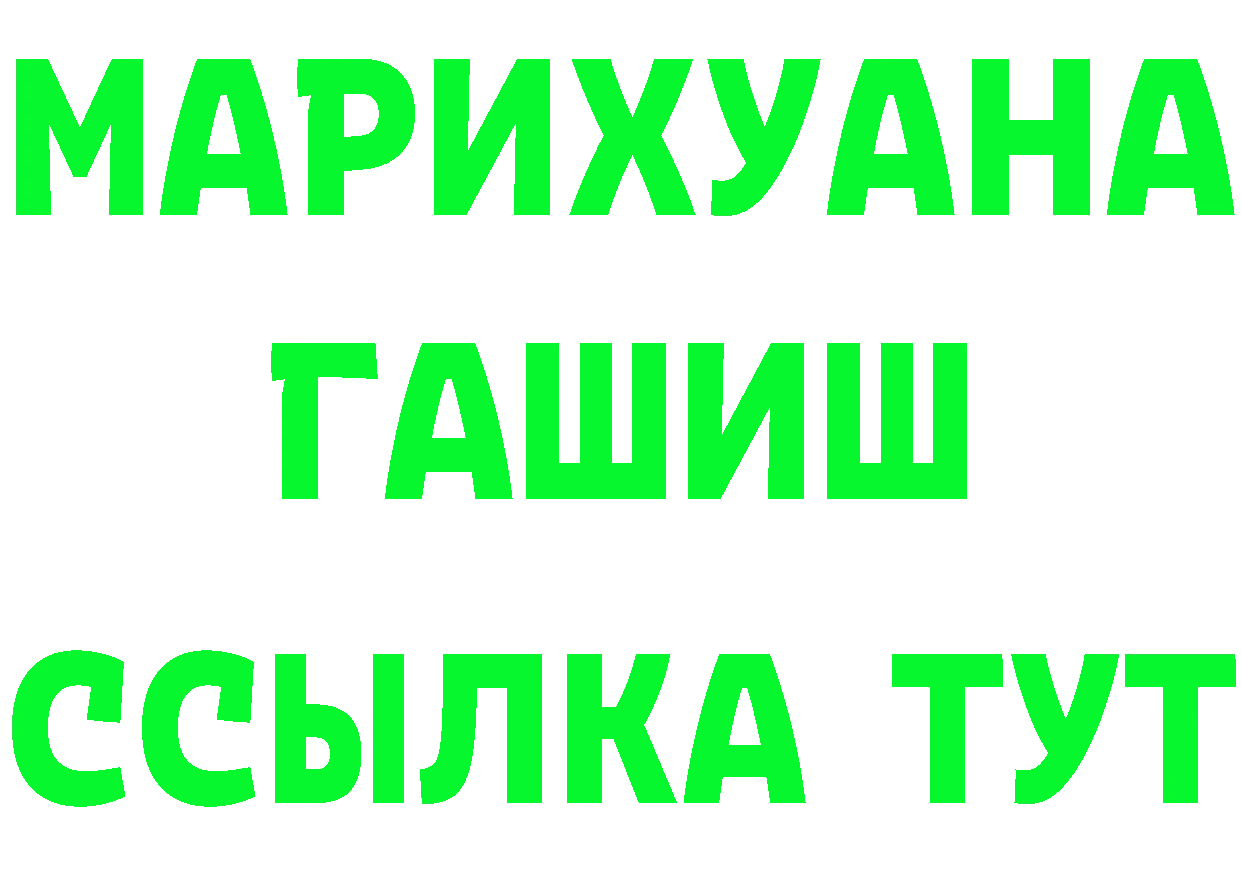 МАРИХУАНА
ГАШИШ
ССЫЛКА ТУТ